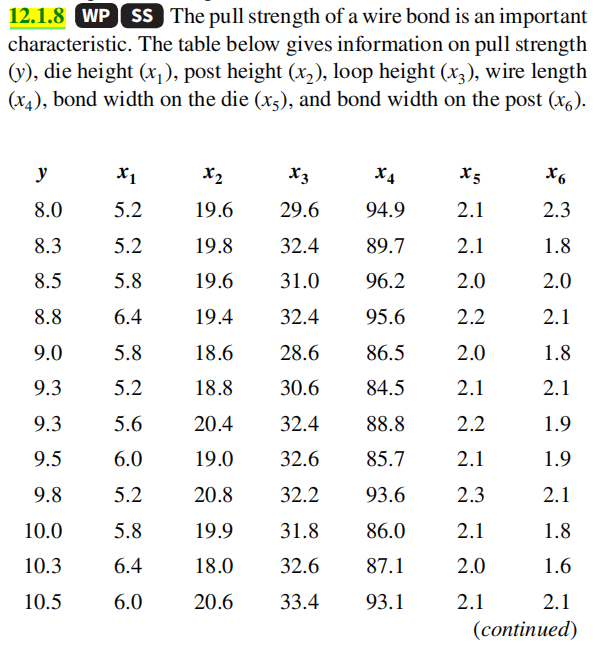 12.1.8 WP SS The pull strength of a wire bond is an important characteristic. The table below gives information on pull strength ($y$), die height ($x_1$), post height ($x_2$), loop height ($x_3$), wire length ($x_4$), bond width on the die ($x_5$), and bond width on the post ($x_6$).

| $y$ | $x_1$ | $x_2$ | $x_3$ | $x_4$ | $x_5$ | $x_6$ |
|---|---|---|---|---|---|---|
| 8.0 | 5.2 | 19.6 | 29.6 | 94.9 | 2.1 | 2.3 |
| 8.3 | 5.2 | 19.8 | 32.4 | 89.7 | 2.1 | 1.8 |
| 8.5 | 5.8 | 19.6 | 31.0 | 96.2 | 2.0 | 2.0 |
| 8.8 | 6.4 | 19.4 | 32.4 | 95.6 | 2.2 | 2.1 |
| 9.0 | 5.8 | 18.6 | 28.6 | 86.5 | 2.0 | 1.8 |
| 9.3 | 5.2 | 18.8 | 30.6 | 84.5 | 2.1 | 2.1 |
| 9.3 | 5.6 | 20.4 | 32.4 | 88.8 | 2.2 | 1.9 |
| 9.5 | 6.0 | 19.0 | 32.6 | 85.7 | 2.1 | 1.9 |
| 9.8 | 5.2 | 20.8 | 32.2 | 93.6 | 2.3 | 2.1 |
| 10.0 | 5.8 | 19.9 | 31.8 | 86.0 | 2.1 | 1.8 |
| 10.3 | 6.4 | 18.0 | 32.6 | 87.1 | 2.0 | 1.6 |
| 10.5 | 6.0 | 20.6 | 33.4 | 93.1 | 2.1 | 2.1 |

(continued)